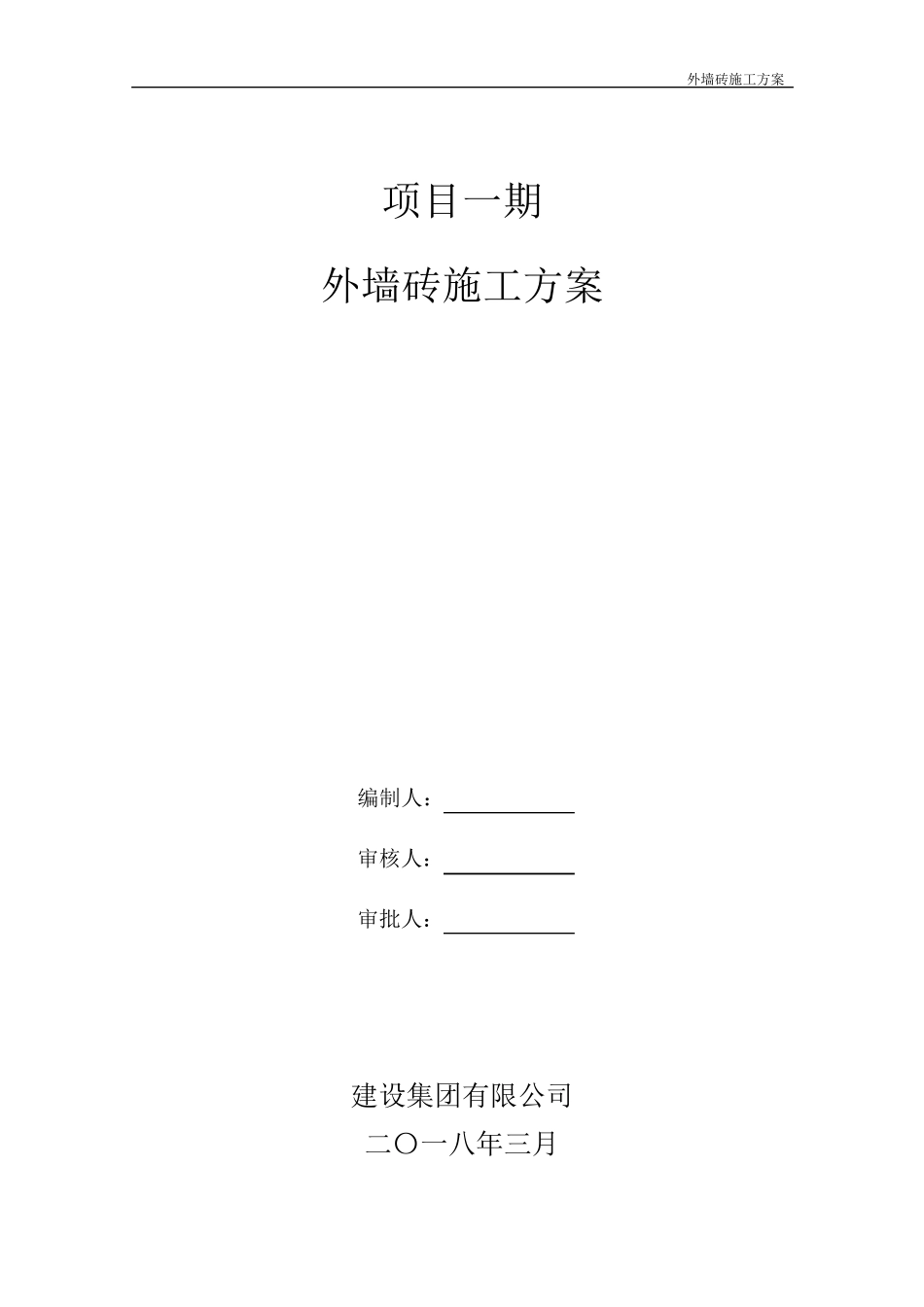 外墙砖施工方案

项目一期

外墙砖施工方案

编制人：____

审核人：____

审批人：____

建设集团有限公司

二〇一八年三月